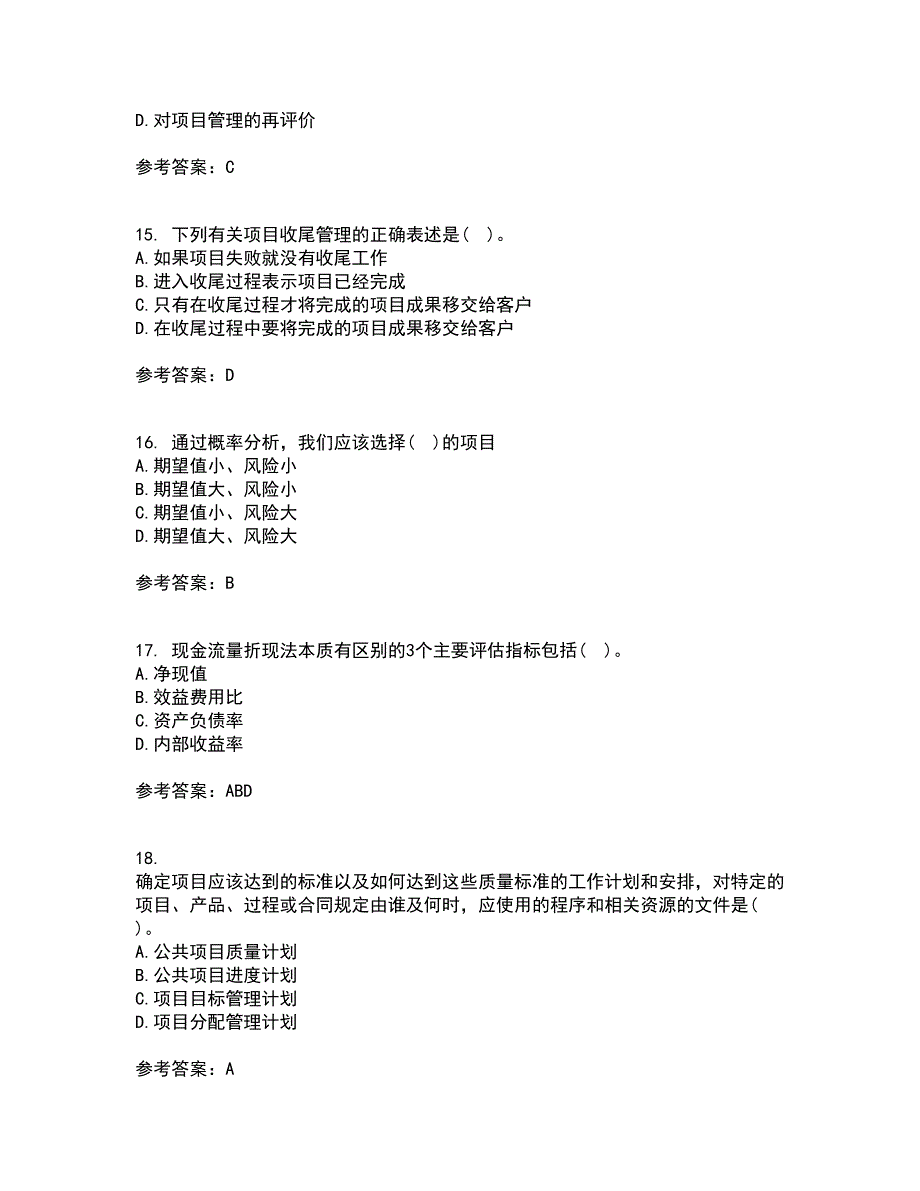 D.对项目管理的再评价

参考答案：C

15. 下列有关项目收尾管理的正确表述是（ ）。
A.如果项目失败就没有收尾工作
B.进入收尾过程表示项目已经完成
C.只有在收尾过程才将完成的项目成果移交给客户
D.在收尾过程中要将完成的项目成果移交给客户

参考答案：D

16. 通过概率分析，我们应该选择（ ）的项目
A.期望值小、风险小
B.期望值大、风险小
C.期望值小、风险大
D.期望值大、风险大

参考答案：B

17. 现金流量折现法本质有区别的3个主要评估指标包括（ ）。
A.净现值
B.效益费用比
C.资产负债率
D.内部收益率

参考答案：ABD

18.
确定项目应该达到的标准以及如何达到这些质量标准的工作计划和安排，对特定的项目、产品、过程或合同规定由谁及何时，应使用的程序和相关资源的文件是（ ）。
A.公共项目质量计划
B.公共项目进度计划
C.项目目标管理计划
D.项目分配管理计划

参考答案：A